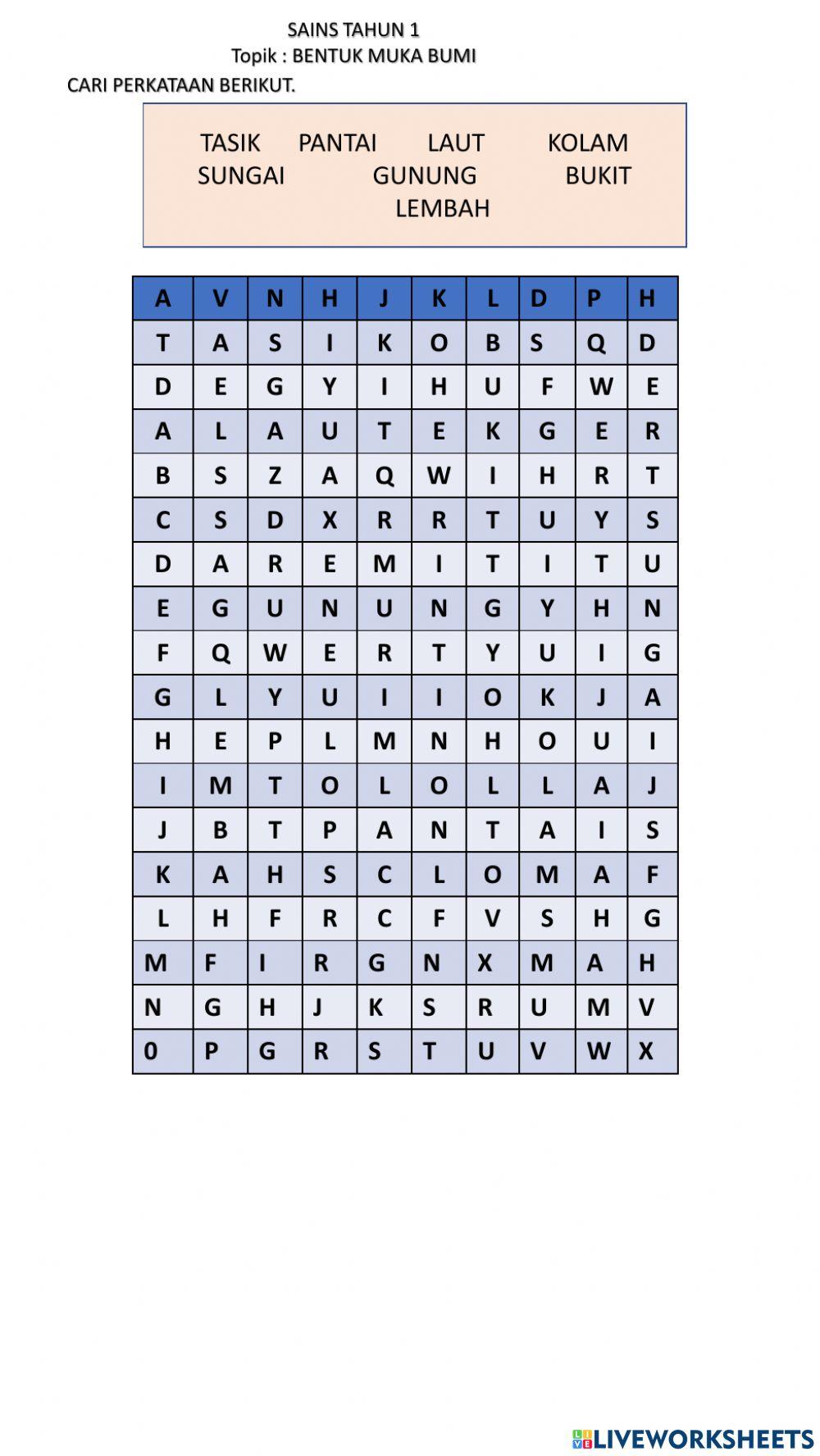 SAINS TAHUN 1
Topik : BENTUK MUKA BUMI

CARI PERKATAAN BERIKUT.

TASIK PANTAI LAUT KOLAM
SUNGAI GUNUNG BUKIT
LEMBAH

| A | V | N | H | J | K | L | D | P | H |
|---|---|---|---|---|---|---|---|---|---|
| T | A | S | I | K | O | B | S | Q | D |
| D | E | G | Y | I | H | U | F | W | E |
| A | L | A | U | T | E | K | G | E | R |
| B | S | Z | A | Q | W | I | H | R | T |
| C | S | D | X | R | R | T | U | Y | S |
| D | A | R | E | M | I | T | I | T | U |
| E | G | U | N | U | N | G | Y | H | N |
| F | Q | W | E | R | T | Y | U | I | G |
| G | L | Y | U | I | I | O | K | J | A |
| H | E | P | L | M | N | H | O | U | I |
| I | M | T | O | L | O | L | L | A | J |
| J | B | T | P | A | N | T | A | I | S |
| K | A | H | S | C | L | O | M | A | F |
| L | H | F | R | C | F | V | S | H | G |
| M | F | I | R | G | N | X | M | A | H |
| N | G | H | J | K | S | R | U | M | V |
| 0 | P | G | R | S | T | U | V | W | X |

LIVEWORKSHEETS